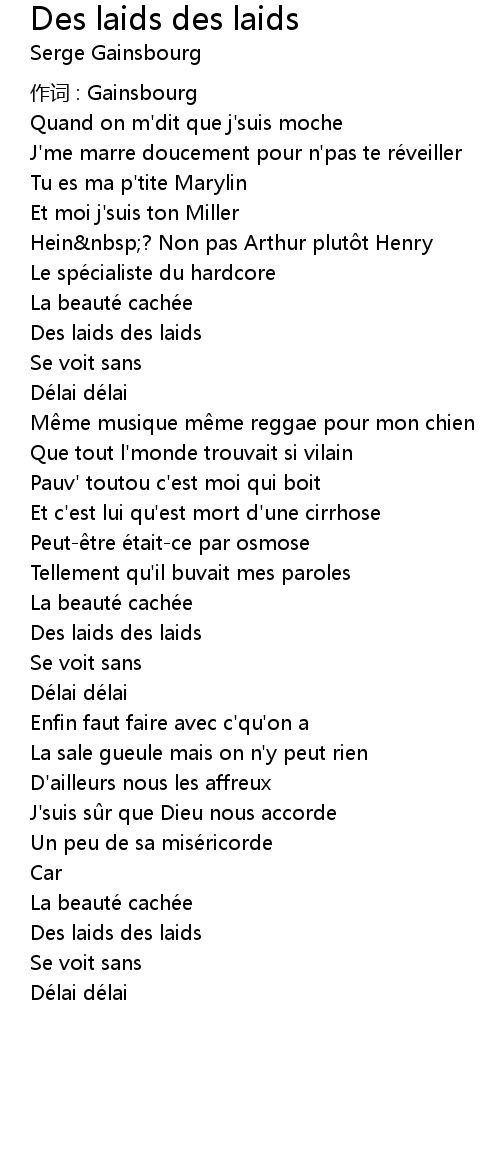 Des laids des laids
Serge Gainsbourg

作词 : Gainsbourg
Quand on m'dit que j'suis moche
J'me marre doucement pour n'pas te réveiller
Tu es ma p'tite Marylin
Et moi j'suis ton Miller
Hein&nbsp;? Non pas Arthur plutôt Henry
Le spécialiste du hardcore
La beauté cachée
Des laids des laids
Se voit sans
Délai délai
Même musique même reggae pour mon chien
Que tout l'monde trouvait si vilain
Pauv' toutou c'est moi qui boit
Et c'est lui qu'est mort d'une cirrhose
Peut-être était-ce par osmose
Tellement qu'il buvait mes paroles
La beauté cachée
Des laids des laids
Se voit sans
Délai délai
Enfin faut faire avec c'qu'on a
La sale gueule mais on n'y peut rien
D'ailleurs nous les affreux
J'suis sûr que Dieu nous accorde
Un peu de sa miséricorde
Car
La beauté cachée
Des laids des laids
Se voit sans
Délai délai